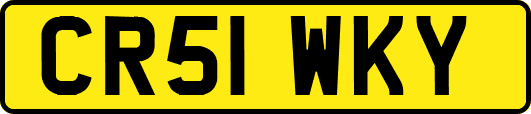 CR51 WKY